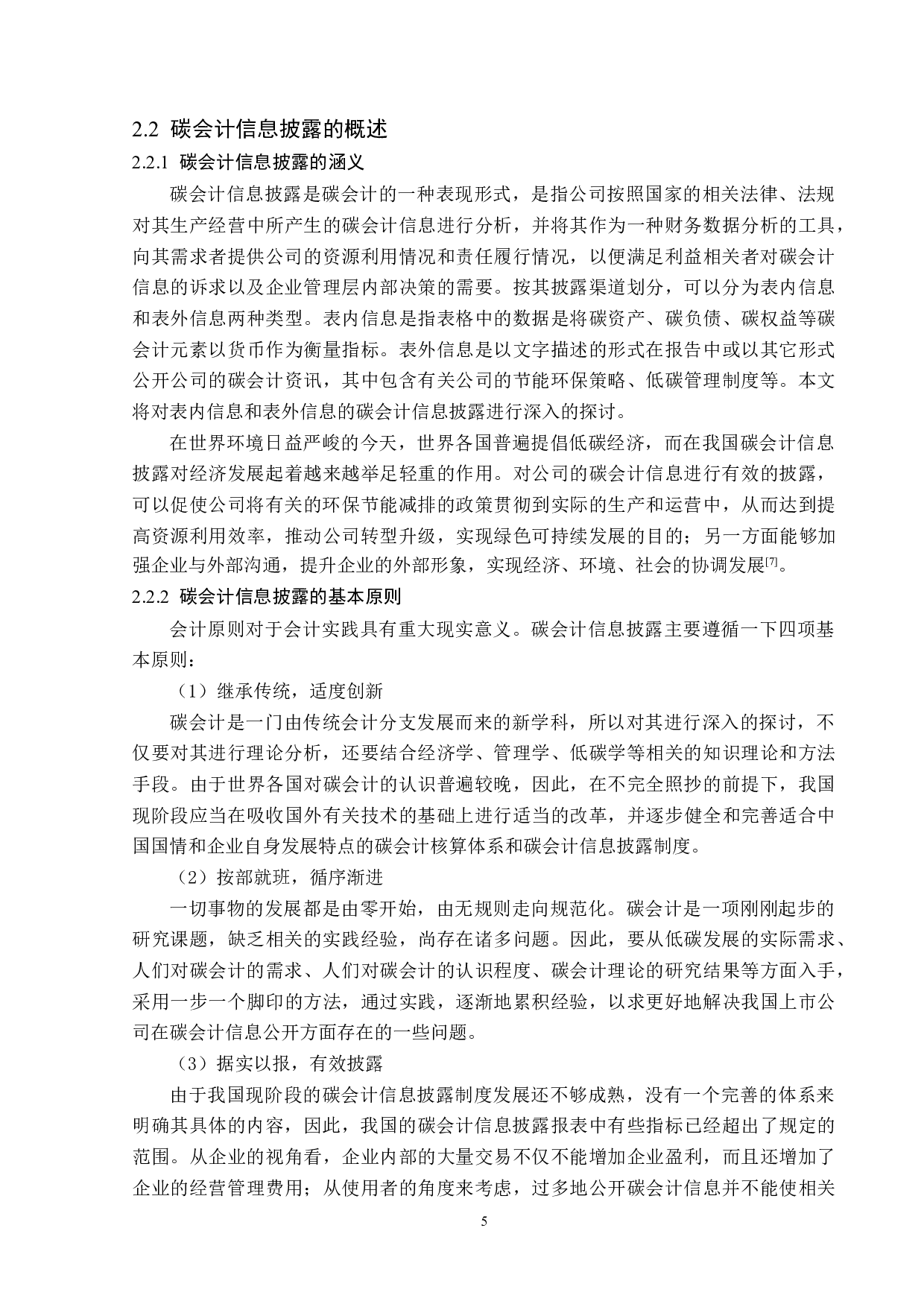 2.2 碳会计信息披露的概述

2.2.1 碳会计信息披露的涵义

碳会计信息披露是碳会计的一种表现形式，是指公司按照国家的相关法律、法规对其生产经营中所产生的碳会计信息进行分析，并将其作为一种财务数据分析的工具，向其需求者提供公司的资源利用情况和责任履行情况，以便满足利益相关者对碳会计信息的诉求以及企业管理层内部决策的需要。按其披露渠道划分，可以分为表内信息和表外信息两种类型。表内信息是指表格中的数据是将碳资产、碳负债、碳权益等碳会计元素以货币作为衡量指标。表外信息是以文字描述的形式在报告中或以其它形式公开公司的碳会计资讯，其中包含有关公司的节能环保策略、低碳管理制度等。本文将对表内信息和表外信息的碳会计信息披露进行深入的探讨。

在世界环境日益严峻的今天，世界各国普遍提倡低碳经济，而在我国碳会计信息披露对经济发展起着越来越举足轻重的作用。对公司的碳会计信息进行有效的披露，可以促使公司将有关的环保节能减排的政策贯彻到实际的生产和运营中，从而达到提高资源利用效率，推动公司转型升级，实现绿色可持续发展的目的；另一方面能够加强企业与外部沟通，提升企业的外部形象，实现经济、环境、社会的协调发展$^{[7]}$。

2.2.2 碳会计信息披露的基本原则

会计原则对于会计实践具有重大现实意义。碳会计信息披露主要遵循一下四项基本原则：

（1）继承传统，适度创新

碳会计是一门由传统会计分支发展而来的新学科，所以对其进行深入的探讨，不仅要对其进行理论分析，还要结合经济学、管理学、低碳学等相关的知识理论和方法手段。由于世界各国对碳会计的认识普遍较晚，因此，在不完全照抄的前提下，我国现阶段应当在吸收国外有关技术的基础上进行适当的改革，并逐步健全和完善适合中国国情和企业自身发展特点的碳会计核算体系和碳会计信息披露制度。

（2）按部就班，循序渐进

一切事物的发展都是由零开始，由无规则走向规范化。碳会计是一项刚刚起步的研究课题，缺乏相关的实践经验，尚存在诸多问题。因此，要从低碳发展的实际需求、人们对碳会计的需求、人们对碳会计的认识程度、碳会计理论的研究结果等方面入手，采用一步一个脚印的方法，通过实践，逐渐地累积经验，以求更好地解决我国上市公司在碳会计信息公开方面存在的一些问题。

（3）据实以报，有效披露

由于我国现阶段的碳会计信息披露制度发展还不够成熟，没有一个完善的体系来明确其具体的内容，因此，我国的碳会计信息披露报表中有些指标已经超出了规定的范围。从企业的视角看，企业内部的大量交易不仅不能增加企业盈利，而且还增加了企业的经营管理费用；从使用者的角度来考虑，过多地公开碳会计信息并不能使相关

5